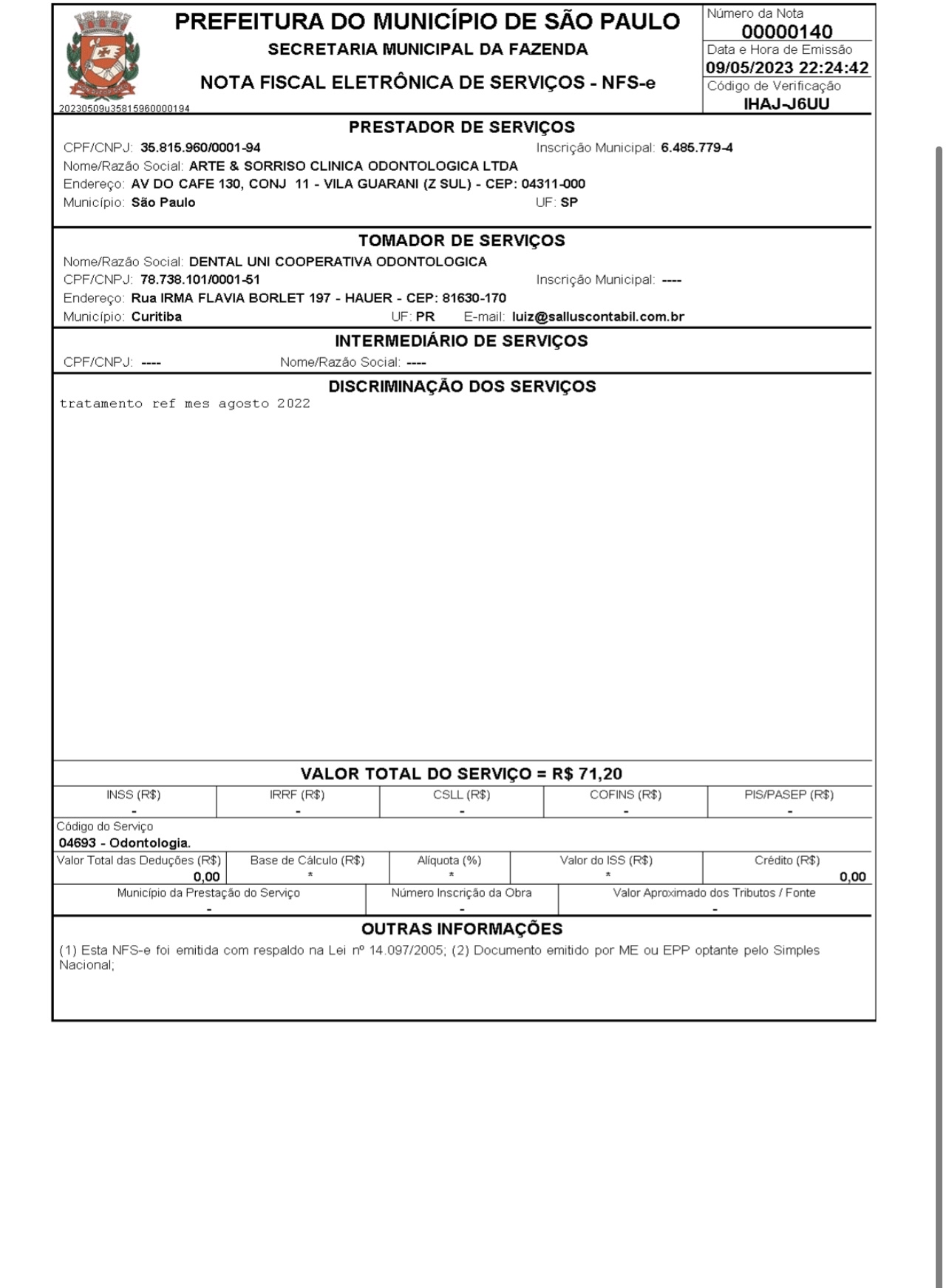 PREFEITURA DO MUNICÍPIO DE SÃO PAULO
SECRETARIA MUNICIPAL DA FAZENDA
NOTA FISCAL ELETRÔNICA DE SERVIÇOS - NFS-e
20230509u35815960000194

Número da Nota
00000140
Data e Hora de Emissão
09/05/2023 22:24:42
Código de Verificação
IHAJ-J6UU

PRESTADOR DE SERVIÇOS
CPF/CNPJ: 35.815.960/0001-94 Inscrição Municipal: 6.485.779-4
Nome/Razão Social: ARTE & SORRISO CLINICA ODONTOLOGICA LTDA
Endereço: AV DO CAFE 130, CONJ 11 - VILA GUARANI (Z SUL) - CEP: 04311-000
Município: São Paulo UF: SP

TOMADOR DE SERVIÇOS
Nome/Razão Social: DENTAL UNI COOPERATIVA ODONTOLOGICA
CPF/CNPJ: 78.738.101/0001-51 Inscrição Municipal: ----
Endereço: Rua IRMA FLAVIA BORLET 197 - HAUER - CEP: 81630-170
Município: Curitiba UF: PR E-mail: luiz@salluscontabil.com.br

INTERMEDIÁRIO DE SERVIÇOS
CPF/CNPJ: ---- Nome/Razão Social: ----

DISCRIMINAÇÃO DOS SERVIÇOS
tratamento ref mes agosto 2022

VALOR TOTAL DO SERVIÇO = R$ 71,20

| INSS (R$) | IRRF (R$) | CSLL (R$) | COFINS (R$) | PIS/PASEP (R$) |
|---|---|---|---|---|
| - | - | - | - | - |

Código do Serviço
04693 - Odontologia.

| Valor Total das Deduções (R$) | Base de Cálculo (R$) | Alíquota (%) | Valor do ISS (R$) | Crédito (R$) |
|---|---|---|---|---|
| 0,00 | * | * | * | 0,00 |

| Município da Prestação do Serviço | Número Inscrição da Obra | Valor Aproximado dos Tributos / Fonte |
|---|---|---|
| - | - | - |

OUTRAS INFORMAÇÕES
(1) Esta NFS-e foi emitida com respaldo na Lei nº 14.097/2005; (2) Documento emitido por ME ou EPP optante pelo Simples Nacional;